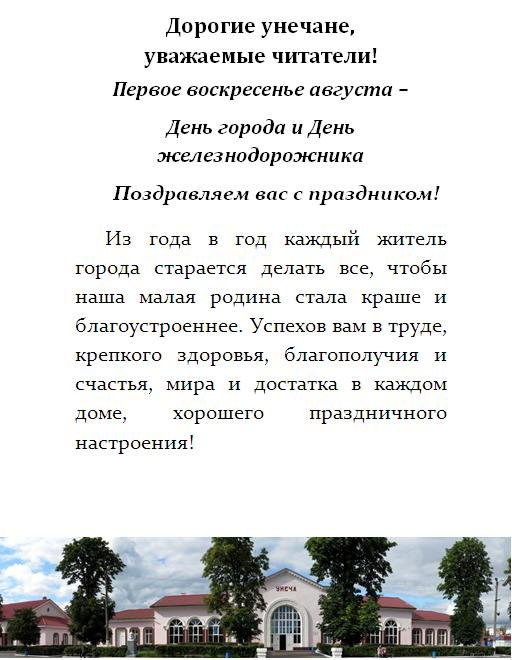 Дорогие унечане,
уважаемые читатели!

Первое воскресенье августа –

День города и День железнодорожника

Поздравляем вас с праздником!

Из года в год каждый житель города старается делать все, чтобы наша малая родина стала краше и благоустроеннее. Успехов вам в труде, крепкого здоровья, благополучия и счастья, мира и достатка в каждом доме, хорошего праздничного настроения!

УНЕЧА